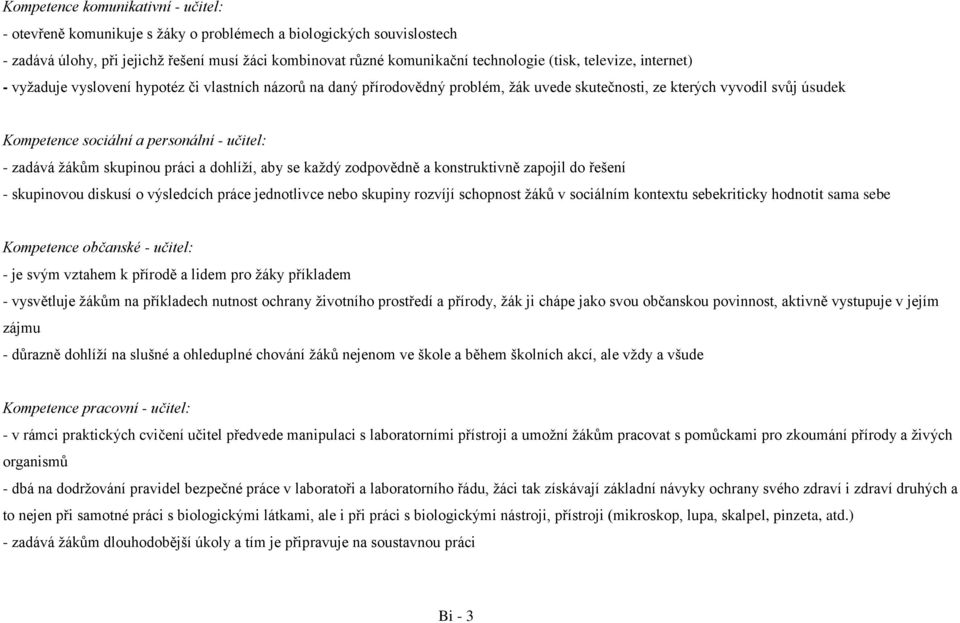 Kompetence komunikativní - učitel:

- otevřeně komunikuje s žáky o problémech a biologických souvislostech
- zadává úlohy, při jejichž řešení musí žáci kombinovat různé komunikační technologie (tisk, televize, internet)
- vyžaduje vyslovení hypotéz či vlastních názorů na daný přírodovědný problém, žák uvede skutečnosti, ze kterých vyvodil svůj úsudek

Kompetence sociální a personální - učitel:

- zadává žákům skupinou práci a dohlíží, aby se každý zodpovědně a konstruktivně zapojil do řešení
- skupinovou diskusí o výsledcích práce jednotlivce nebo skupiny rozvíjí schopnost žáků v sociálním kontextu sebekriticky hodnotit sama sebe

Kompetence občanské - učitel:

- je svým vztahem k přírodě a lidem pro žáky příkladem
- vysvětluje žákům na příkladech nutnost ochrany životního prostředí a přírody, žák ji chápe jako svou občanskou povinnost, aktivně vystupuje v jejím zájmu
- důrazně dohlíží na slušné a ohleduplné chování žáků nejenom ve škole a během školních akcí, ale vždy a všude

Kompetence pracovní - učitel:

- v rámci praktických cvičení učitel předvede manipulaci s laboratorními přístroji a umožní žákům pracovat s pomůckami pro zkoumání přírody a živých organismů
- dbá na dodržování pravidel bezpečné práce v laboratoři a laboratorního řádu, žáci tak získávají základní návyky ochrany svého zdraví i zdraví druhých a to nejen při samotné práci s biologickými látkami, ale i při práci s biologickými nástroji, přístroji (mikroskop, lupa, skalpel, pinzeta, atd.)
- zadává žákům dlouhodobější úkoly a tím je připravuje na soustavnou práci

Bi - 3